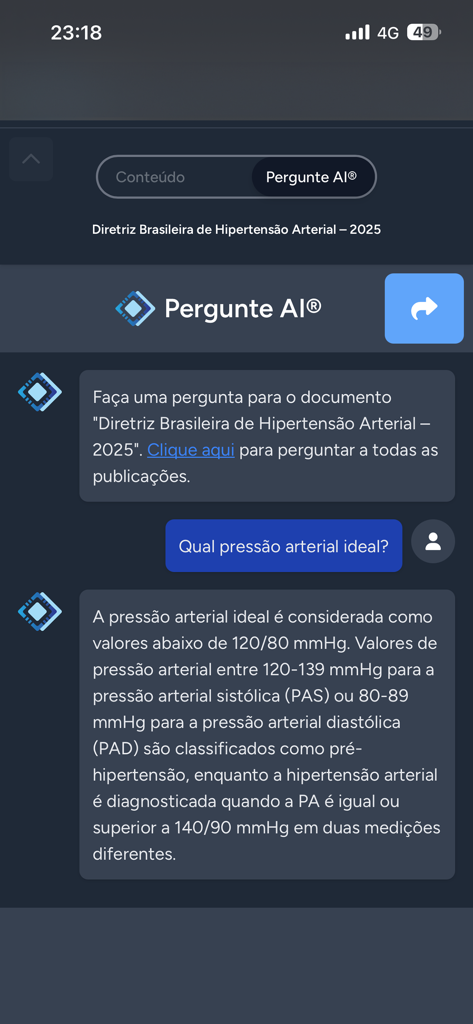 23:18
4G 49

Conteúdo
Pergunte AI®

Diretriz Brasileira de Hipertensão Arterial – 2025

Pergunte AI®

Faça uma pergunta para o documento "Diretriz Brasileira de Hipertensão Arterial – 2025". Clique aqui para perguntar a todas as publicações.

Qual pressão arterial ideal?

A pressão arterial ideal é considerada como valores abaixo de 120/80 mmHg. Valores de pressão arterial entre 120-139 mmHg para a pressão arterial sistólica (PAS) ou 80-89 mmHg para a pressão arterial diastólica (PAD) são classificados como pré-hipertensão, enquanto a hipertensão arterial é diagnosticada quando a PA é igual ou superior a 140/90 mmHg em duas medições diferentes.